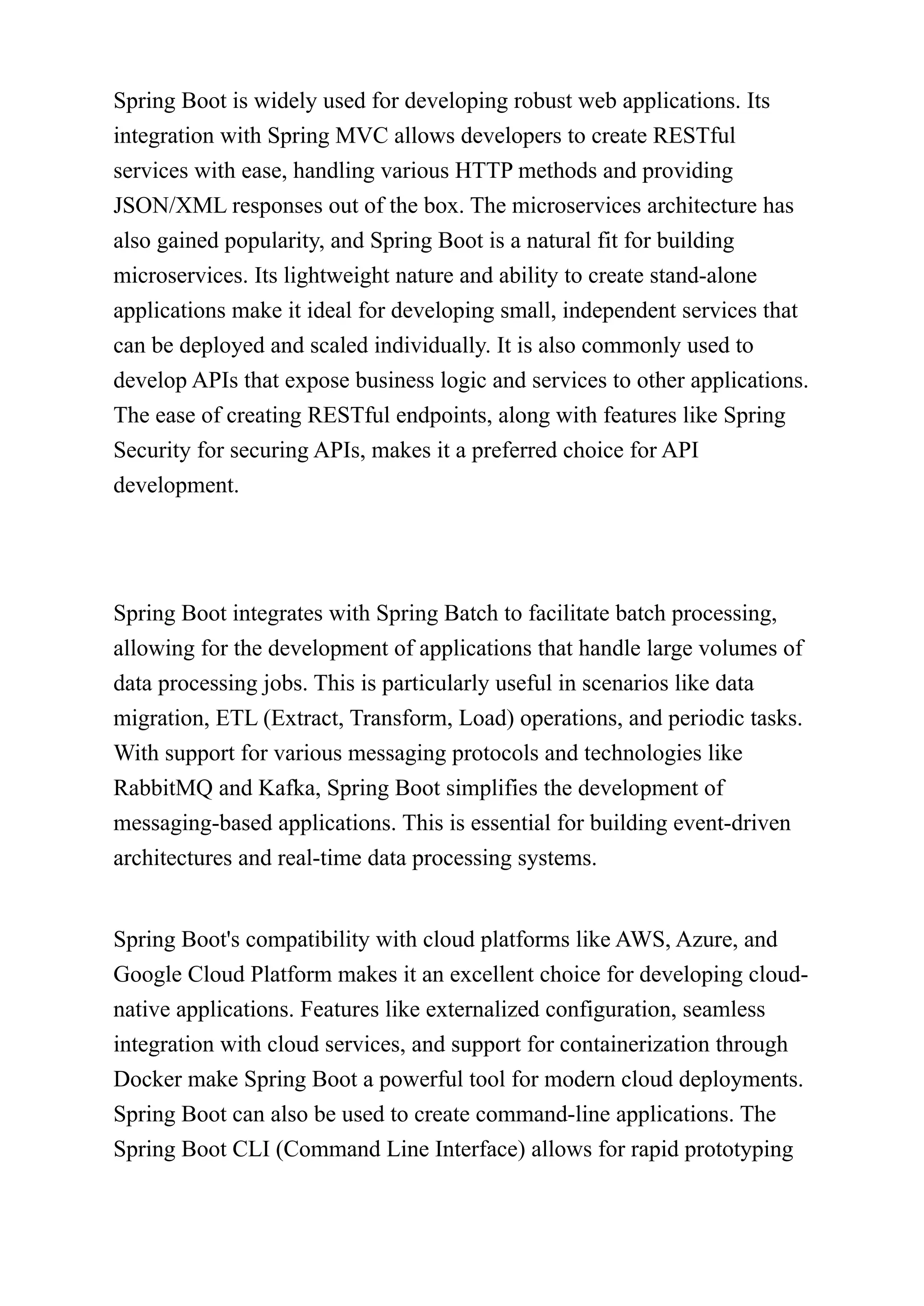 Spring Boot is widely used for developing robust web applications. Its integration with Spring MVC allows developers to create RESTful services with ease, handling various HTTP methods and providing JSON/XML responses out of the box. The microservices architecture has also gained popularity, and Spring Boot is a natural fit for building microservices. Its lightweight nature and ability to create stand-alone applications make it ideal for developing small, independent services that can be deployed and scaled individually. It is also commonly used to develop APIs that expose business logic and services to other applications. The ease of creating RESTful endpoints, along with features like Spring Security for securing APIs, makes it a preferred choice for API development.

Spring Boot integrates with Spring Batch to facilitate batch processing, allowing for the development of applications that handle large volumes of data processing jobs. This is particularly useful in scenarios like data migration, ETL (Extract, Transform, Load) operations, and periodic tasks. With support for various messaging protocols and technologies like RabbitMQ and Kafka, Spring Boot simplifies the development of messaging-based applications. This is essential for building event-driven architectures and real-time data processing systems.

Spring Boot's compatibility with cloud platforms like AWS, Azure, and Google Cloud Platform makes it an excellent choice for developing cloud-native applications. Features like externalized configuration, seamless integration with cloud services, and support for containerization through Docker make Spring Boot a powerful tool for modern cloud deployments. Spring Boot can also be used to create command-line applications. The Spring Boot CLI (Command Line Interface) allows for rapid prototyping